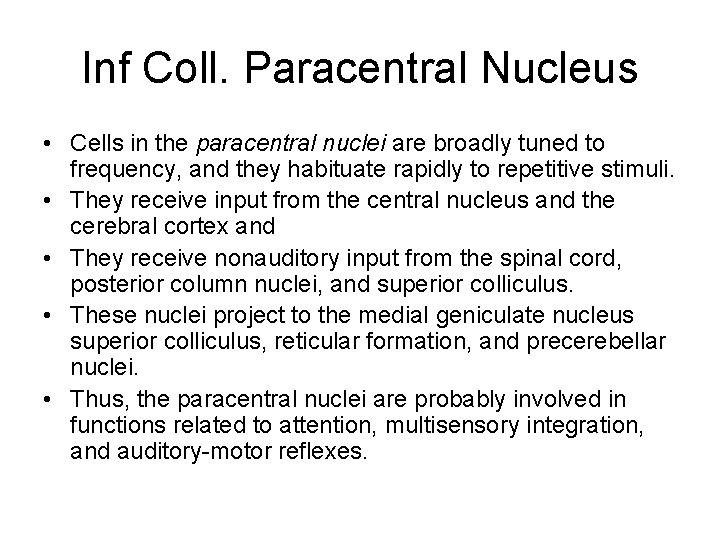 Inf Coll. Paracentral Nucleus

• Cells in the paracentral nuclei are broadly tuned to frequency, and they habituate rapidly to repetitive stimuli.
• They receive input from the central nucleus and the cerebral cortex and
• They receive nonauditory input from the spinal cord, posterior column nuclei, and superior colliculus.
• These nuclei project to the medial geniculate nucleus superior colliculus, reticular formation, and precerebellar nuclei.
• Thus, the paracentral nuclei are probably involved in functions related to attention, multisensory integration, and auditory-motor reflexes.